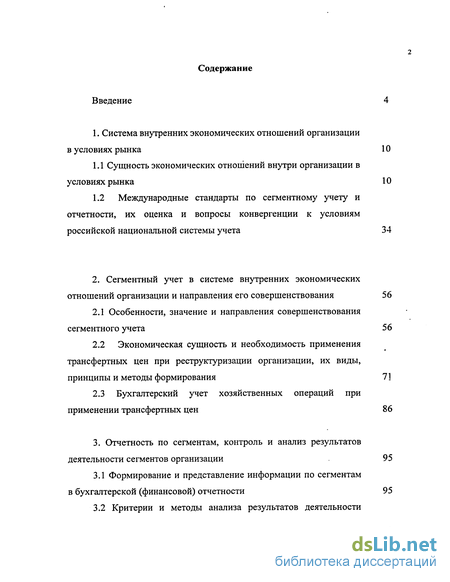 2

Содержание

Введение 4

1. Система внутренних экономических отношений организации в условиях рынка 10

1.1 Сущность экономических отношений внутри организации в условиях рынка 10

1.2 Международные стандарты по сегментному учету и отчетности, их оценка и вопросы конвергенции к условиям российской национальной системы учета 34

2. Сегментный учет в системе внутренних экономических отношений организации и направления его совершенствования 56

2.1 Особенности, значение и направления совершенствования сегментного учета 56

2.2 Экономическая сущность и необходимость применения трансфертных цен при реструктуризации организации, их виды, принципы и методы формирования 71

2.3 Бухгалтерский учет хозяйственных операций при применении трансфертных цен 86

3. Отчетность по сегментам, контроль и анализ результатов деятельности сегментов организации 95

3.1 Формирование и представление информации по сегментам в бухгалтерской (финансовой) отчетности 95

3.2 Критерии и методы анализа результатов деятельности

dsLib.net
библиотека диссертаций